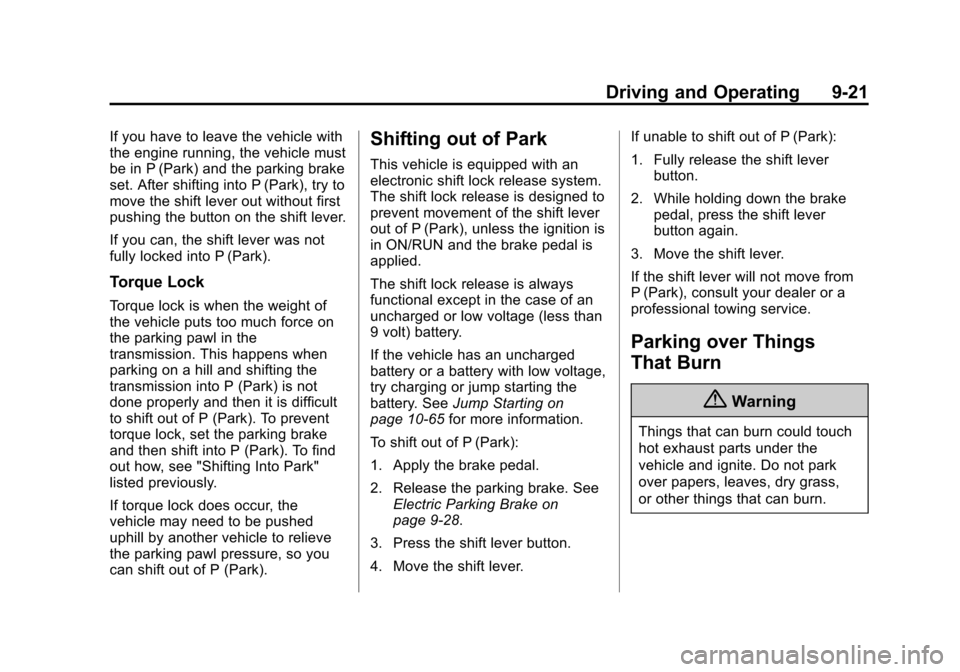 Driving and Operating 9-21

If you have to leave the vehicle with the engine running, the vehicle must be in P (Park) and the parking brake set. After shifting into P (Park), try to move the shift lever out without first pushing the button on the shift lever.

If you can, the shift lever was not fully locked into P (Park).

Torque Lock

Torque lock is when the weight of the vehicle puts too much force on the parking pawl in the transmission. This happens when parking on a hill and shifting the transmission into P (Park) is not done properly and then it is difficult to shift out of P (Park). To prevent torque lock, set the parking brake and then shift into P (Park). To find out how, see "Shifting Into Park" listed previously.

If torque lock does occur, the vehicle may need to be pushed uphill by another vehicle to relieve the parking pawl pressure, so you can shift out of P (Park).

Shifting out of Park

This vehicle is equipped with an electronic shift lock release system. The shift lock release is designed to prevent movement of the shift lever out of P (Park), unless the ignition is in ON/RUN and the brake pedal is applied.

The shift lock release is always functional except in the case of an uncharged or low voltage (less than 9 volt) battery.

If the vehicle has an uncharged battery or a battery with low voltage, try charging or jump starting the battery. See Jump Starting on page 10-65 for more information.

To shift out of P (Park):

1. Apply the brake pedal.

2. Release the parking brake. See Electric Parking Brake on page 9-28.

3. Press the shift lever button.

4. Move the shift lever.

If unable to shift out of P (Park):

1. Fully release the shift lever button.

2. While holding down the brake pedal, press the shift lever button again.

3. Move the shift lever.

If the shift lever will not move from P (Park), consult your dealer or a professional towing service.

Parking over Things That Burn

Warning

Things that can burn could touch hot exhaust parts under the vehicle and ignite. Do not park over papers, leaves, dry grass, or other things that can burn.

carmanualsonline.info